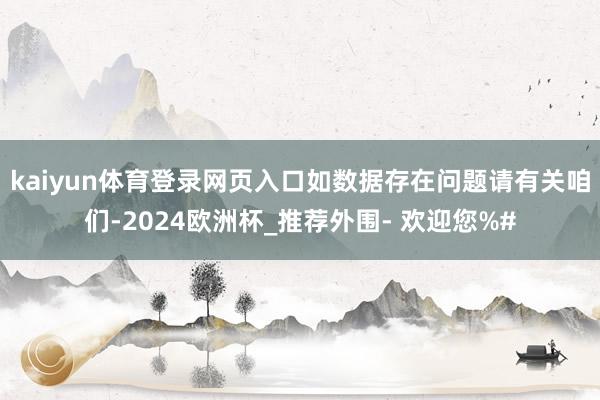 kaiyun体育登录网页入口如数据存在问题请有关咱们-2024欧洲杯_推荐外围- 欢迎您%#